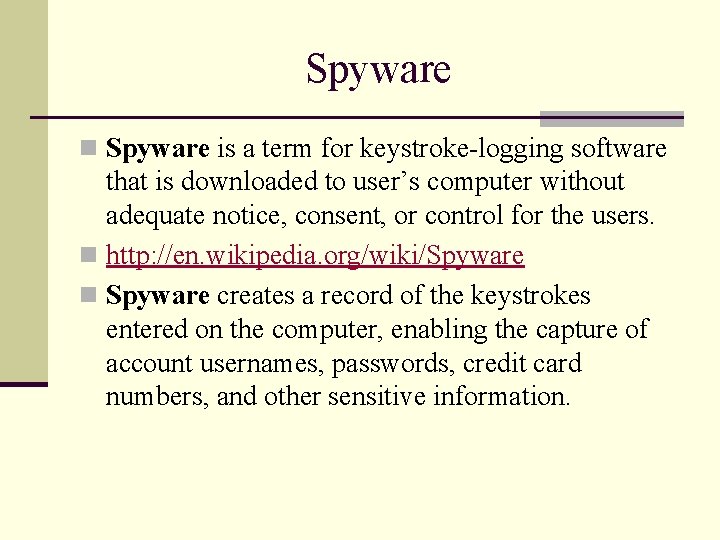 Spyware

Spyware is a term for keystroke-logging software that is downloaded to user’s computer without adequate notice, consent, or control for the users.

http://en.wikipedia.org/wiki/Spyware

Spyware creates a record of the keystrokes entered on the computer, enabling the capture of account usernames, passwords, credit card numbers, and other sensitive information.